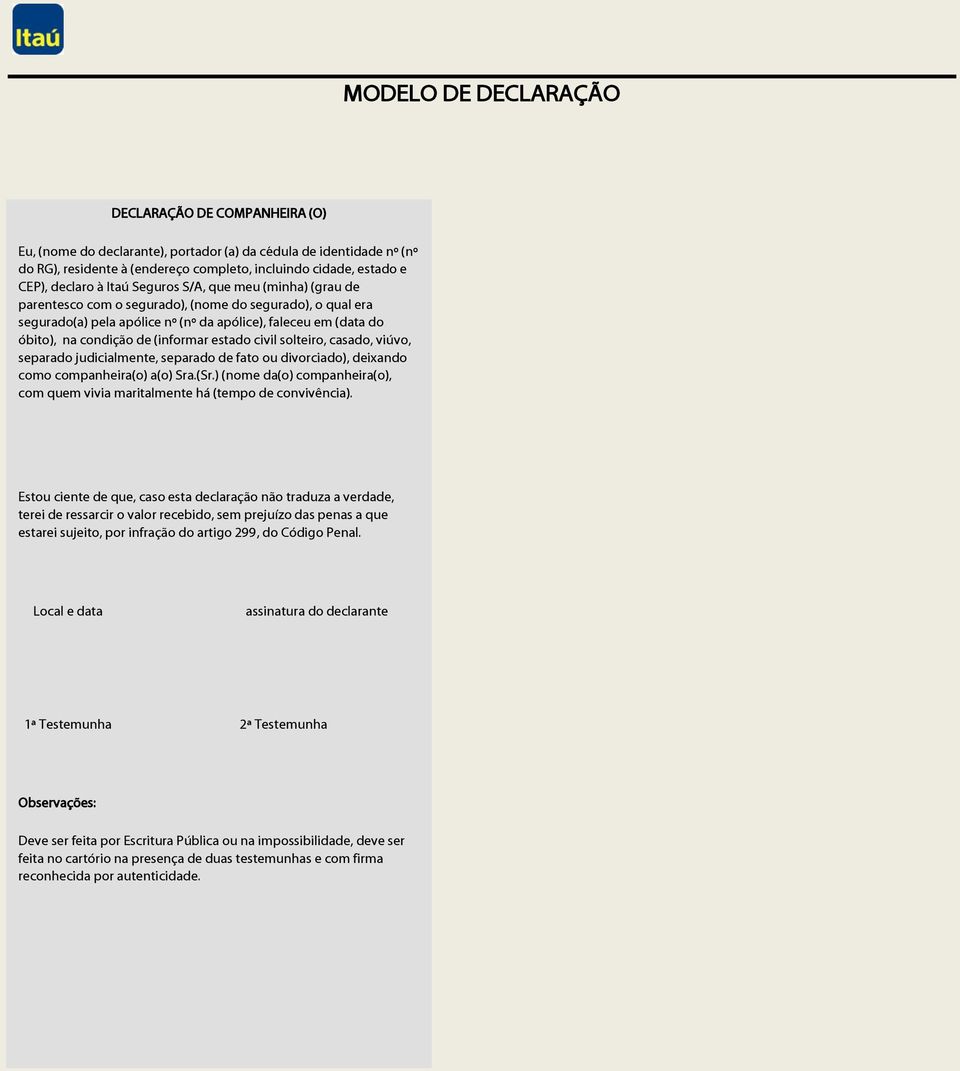 Itaú

MODELO DE DECLARAÇÃO

DECLARAÇÃO DE COMPANHEIRA (O)

Eu, (nome do declarante), portador (a) da cédula de identidade nº (nº do RG), residente à (endereço completo, incluindo cidade, estado e CEP), declaro à Itaú Seguros S/A, que meu (minha) (grau de parentesco com o segurado), (nome do segurado), o qual era segurado(a) pela apólice nº (nº da apólice), faleceu em (data do óbito), na condição de (informar estado civil solteiro, casado, viúvo, separado judicialmente, separado de fato ou divorciado), deixando como companheira(o) a(o) Sra.(Sr.) (nome da(o) companheira(o), com quem vivia maritalmente há (tempo de convivência).

Estou ciente de que, caso esta declaração não traduza a verdade, terei de ressarcir o valor recebido, sem prejuízo das penas a que estarei sujeito, por infração do artigo 299, do Código Penal.

Local e data

assinatura do declarante

1ª Testemunha

2ª Testemunha

Observações:

Deve ser feita por Escritura Pública ou na impossibilidade, deve ser feita no cartório na presença de duas testemunhas e com firma reconhecida por autenticidade.